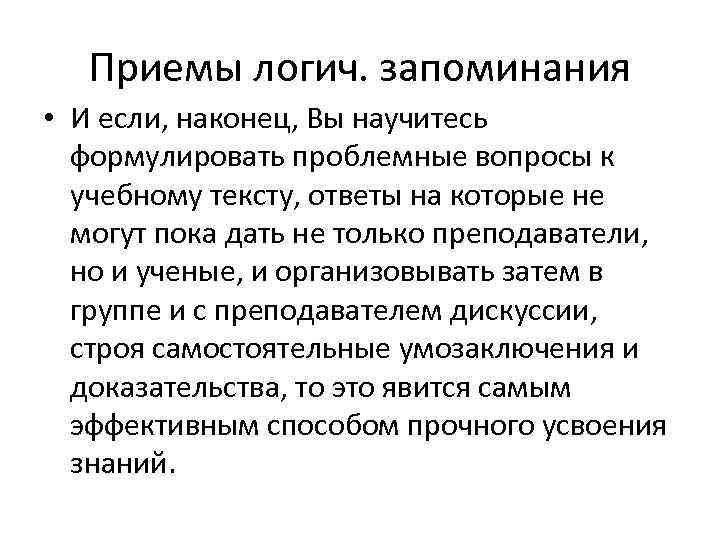 Приемы логич. запоминания

• И если, наконец, Вы научитесь формулировать проблемные вопросы к учебному тексту, ответы на которые не могут пока дать не только преподаватели, но и ученые, и организовывать затем в группе и с преподавателем дискуссии, строя самостоятельные умозаключения и доказательства, то это явится самым эффективным способом прочного усвоения знаний.